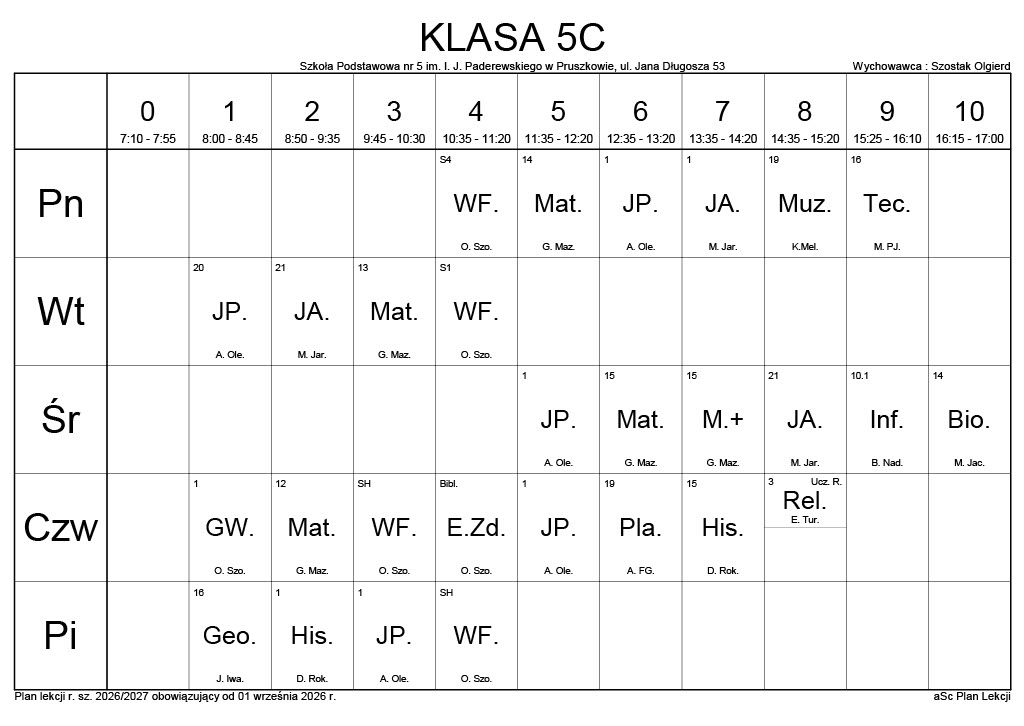 KLASA 5C

Szkoła Podstawowa nr 5 im. I. J. Paderewskiego w Pruszkowie, ul. Jana Długosza 53

Wychowawca : Szostak Olgierd

| | 0 7:10 - 7:55 | 1 8:00 - 8:45 | 2 8:50 - 9:35 | 3 9:45 - 10:30 | 4 10:35 - 11:20 | 5 11:35 - 12:20 | 6 12:35 - 13:20 | 7 13:35 - 14:20 | 8 14:35 - 15:20 | 9 15:25 - 16:10 | 10 16:15 - 17:00 |
|---|---|---|---|---|---|---|---|---|---|---|---|
| Pn | | | | | S4 WF. O. Szo. | 14 Mat. G. Maz. | 1 JP. A. Ole. | 1 JA. M. Jar. | 19 Muz. K.Mel. | 16 Tec. M. PJ. | |
| Wt | | 20 JP. A. Ole. | 21 JA. M. Jar. | 13 Mat. G. Maz. | S1 WF. O. Szo. | | | | | | |
| Śr | | | | | | 1 JP. A. Ole. | 15 Mat. G. Maz. | 15 M.+ G. Maz. | 21 JA. M. Jar. | 10.1 Inf. B. Nad. | 14 Bio. M. Jac. |
| Czw | | 1 GW. O. Szo. | 12 Mat. G. Maz. | SH WF. O. Szo. | Bibl. E.Zd. O. Szo. | 1 JP. A. Ole. | 19 Pla. A. FG. | 15 His. D. Rok. | 3 Ucz. R. Rel. E. Tur. | | |
| Pi | | 16 Geo. J. Iwa. | 1 His. D. Rok. | 1 JP. A. Ole. | SH WF. O. Szo. | | | | | | |

Plan lekcji r. sz. 2026/2027 obowiązujący od 01 września 2026 r.

aSc Plan Lekcji